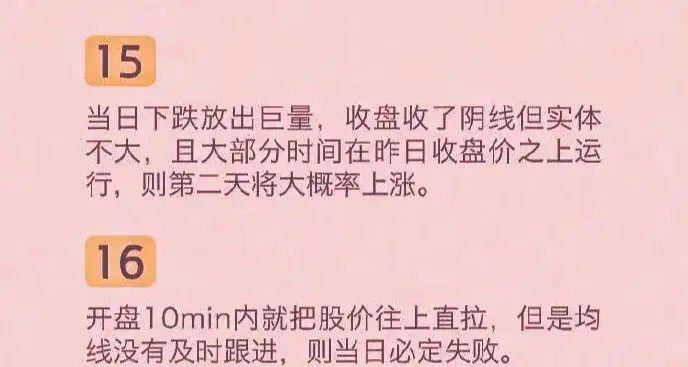 15

当日下跌放出巨量，收盘收了阴线但实体不大，且大部分时间在昨日收盘价之上运行，则第二天将大概率上涨。

16

开盘10min内就把股价往上直拉，但是均线没有及时跟进，则当日必定失败。